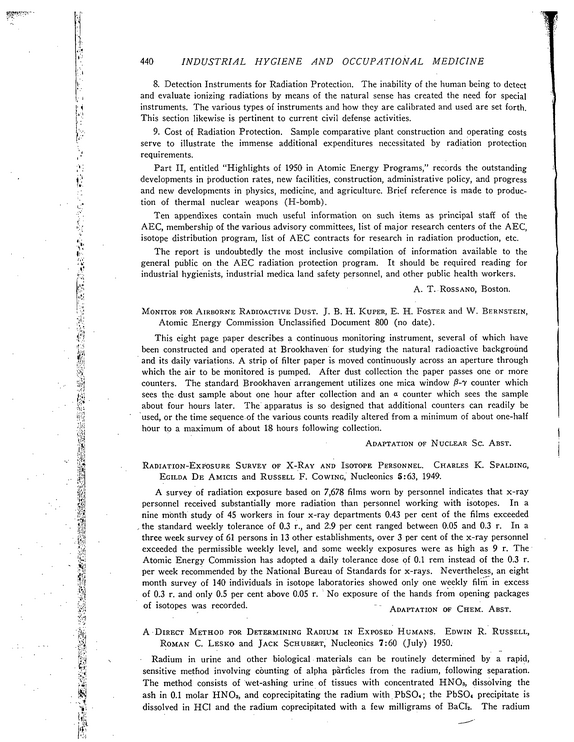 440 INDUSTRIAL HYGIENE AND OCCUPATIONAL MEDICINE

8. Detection Instruments for Radiation Protection. The inability of the human being to detect and evaluate ionizing radiations by means of the natural sense has created the need for special instruments. The various types of instruments and how they are calibrated and used are set forth. This section likewise is pertinent to current civil defense activities.

9. Cost of Radiation Protection. Sample comparative plant construction and operating costs serve to illustrate the immense additional expenditures necessitated by radiation protection requirements.

Part II, entitled "Highlights of 1950 in Atomic Energy Programs," records the outstanding developments in production rates, new facilities, construction, administrative policy, and progress and new developments in physics, medicine, and agriculture. Brief reference is made to production of thermal nuclear weapons (H-bomb).

Ten appendixes contain much useful information on such items as principal staff of the AEC, membership of the various advisory committees, list of major research centers of the AEC, isotope distribution program, list of AEC contracts for research in radiation production, etc.

The report is undoubtedly the most inclusive compilation of information available to the general public on the AEC radiation protection program. It should be required reading for industrial hygienists, industrial medica land safety personnel, and other public health workers.

A. T. Rossano, Boston.

Monitor for Airborne Radioactive Dust. J. B. H. Kuper, E. H. Foster and W. Bernstein, Atomic Energy Commission Unclassified Document 800 (no date).

This eight page paper describes a continuous monitoring instrument, several of which have been constructed and operated at Brookhaven for studying the natural radioactive background and its daily variations. A strip of filter paper is moved continuously across an aperture through which the air to be monitored is pumped. After dust collection the paper passes one or more counters. The standard Brookhaven arrangement utilizes one mica window $\beta$-$\gamma$ counter which sees the dust sample about one hour after collection and an $\alpha$ counter which sees the sample about four hours later. The apparatus is so designed that additional counters can readily be used, or the time sequence of the various counts readily altered from a minimum of about one-half hour to a maximum of about 18 hours following collection.

Adaptation of Nuclear Sc. Abst.

Radiation-Exposure Survey of X-Ray and Isotope Personnel. Charles K. Spalding, Egilda De Amicis and Russell F. Cowing, Nucleonics 5:63, 1949.

A survey of radiation exposure based on 7,678 films worn by personnel indicates that x-ray personnel received substantially more radiation than personnel working with isotopes. In a nine month study of 45 workers in four x-ray departments 0.43 per cent of the films exceeded the standard weekly tolerance of 0.3 r., and 2.9 per cent ranged between 0.05 and 0.3 r. In a three week survey of 61 persons in 13 other establishments, over 3 per cent of the x-ray personnel exceeded the permissible weekly level, and some weekly exposures were as high as 9 r. The Atomic Energy Commission has adopted a daily tolerance dose of 0.1 rem instead of the 0.3 r. per week recommended by the National Bureau of Standards for x-rays. Nevertheless, an eight month survey of 140 individuals in isotope laboratories showed only one weekly film in excess of 0.3 r. and only 0.5 per cent above 0.05 r. No exposure of the hands from opening packages of isotopes was recorded.

Adaptation of Chem. Abst.

A Direct Method for Determining Radium in Exposed Humans. Edwin R. Russell, Roman C. Lesko and Jack Schubert, Nucleonics 7:60 (July) 1950.

Radium in urine and other biological materials can be routinely determined by a rapid, sensitive method involving counting of alpha particles from the radium, following separation. The method consists of wet-ashing urine of tissues with concentrated $HNO_3$, dissolving the ash in 0.1 molar $HNO_3$, and coprecipitating the radium with $PbSO_4$; the $PbSO_4$ precipitate is dissolved in HCl and the radium coprecipitated with a few milligrams of $BaCl_2$. The radium